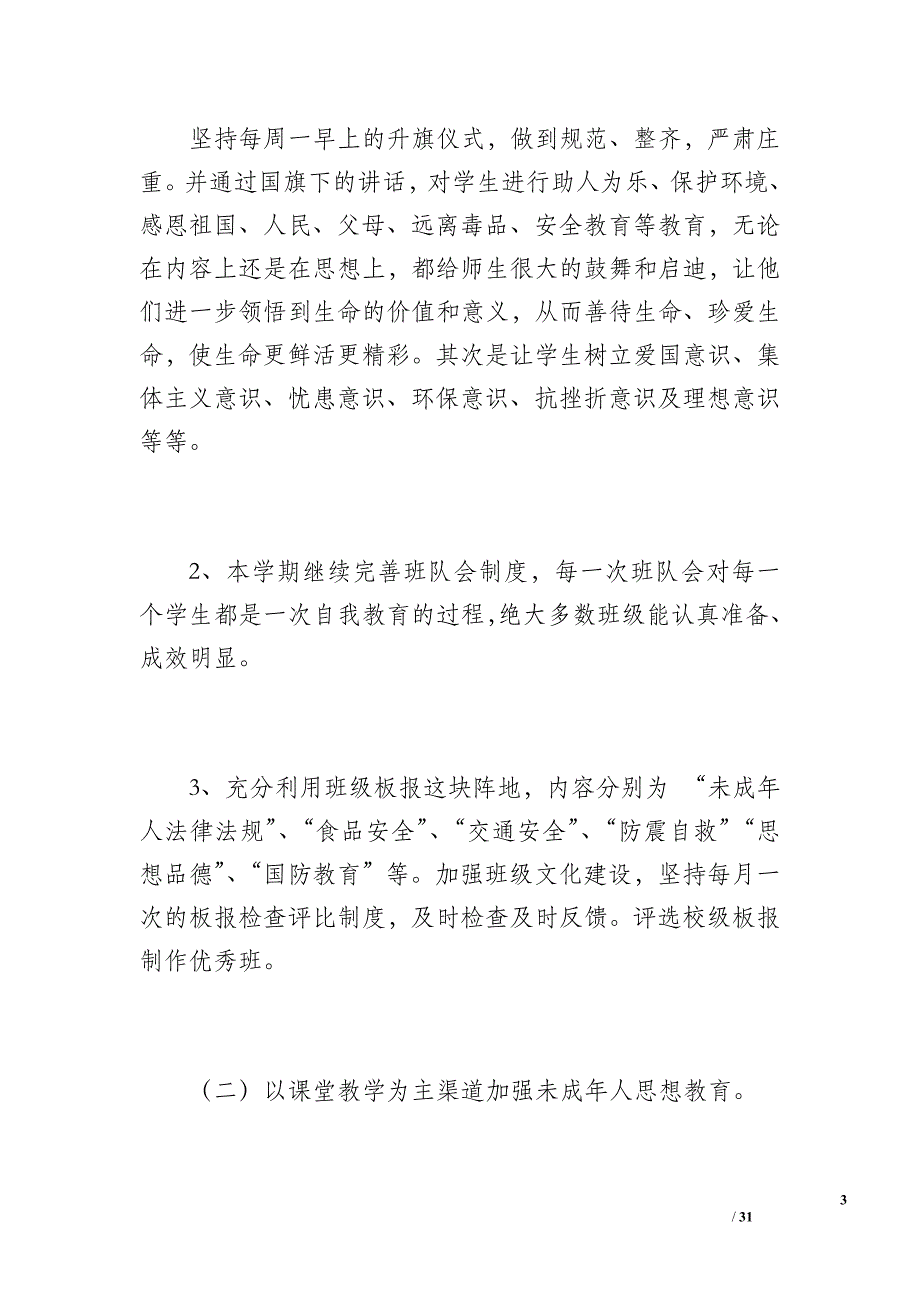 坚持每周一早上的升旗仪式，做到规范、整齐，严肃庄重。并通过国旗下的讲话，对学生进行助人为乐、保护环境、感恩祖国、人民、父母、远离毒品、安全教育等教育，无论在内容上还是在思想上，都给师生很大的鼓舞和启迪，让他们进一步领悟到生命的价值和意义，从而善待生命、珍爱生命，使生命更鲜活更精彩。其次是让学生树立爱国意识、集体主义意识、忧患意识、环保意识、抗挫折意识及理想意识等等。

2、本学期继续完善班队会制度，每一次班队会对每一个学生都是一次自我教育的过程,绝大多数班级能认真准备、成效明显。

3、充分利用班级板报这块阵地，内容分别为 “未成年人法律法规”、“食品安全”、“交通安全”、“防震自救”“思想品德”、“国防教育”等。加强班级文化建设，坚持每月一次的板报检查评比制度，及时检查及时反馈。评选校级板报制作优秀班。

（二）以课堂教学为主渠道加强未成年人思想教育。

3

/ 31